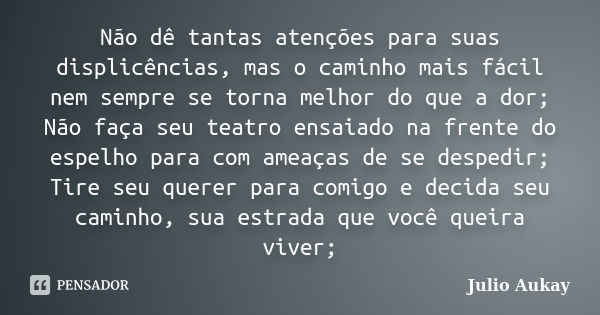 Não dê tantas atenções para suas displicências, mas o caminho mais fácil nem sempre se torna melhor do que a dor; Não faça seu teatro ensaiado na frente do espelho para com ameaças de se despedir; Tire seu querer para comigo e decida seu caminho, sua estrada que você queira viver;

PENSADOR

Julio Aukay